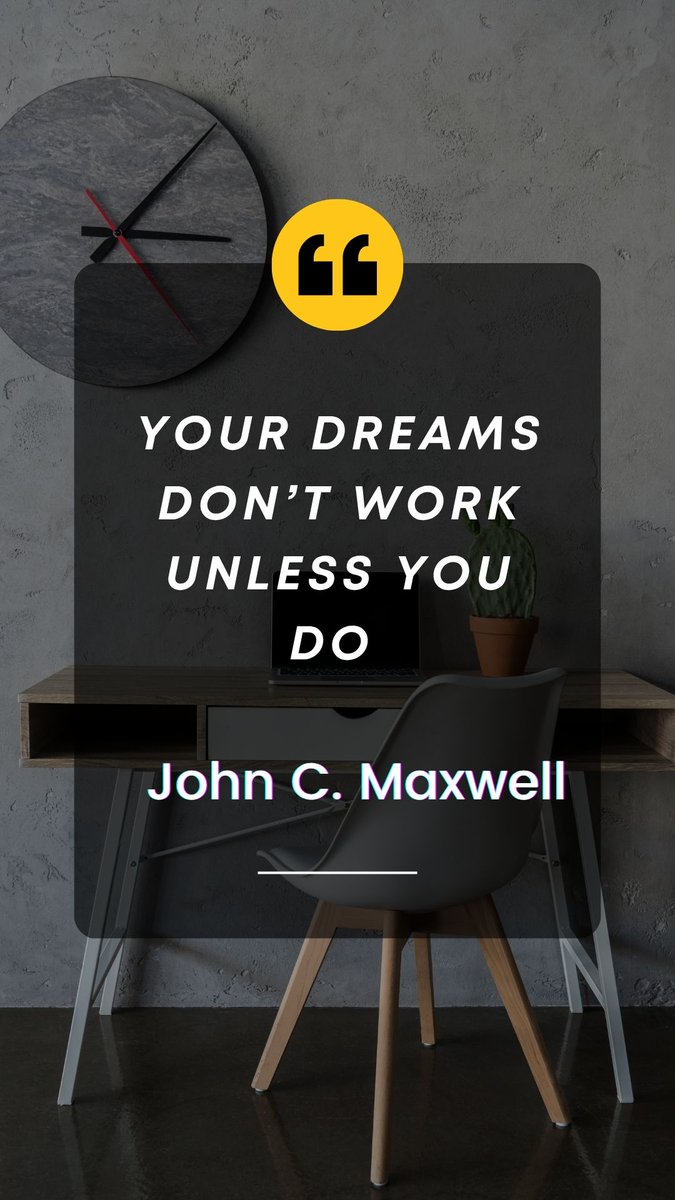 “

YOUR DREAMS DON’T WORK UNLESS YOU DO

John C. Maxwell